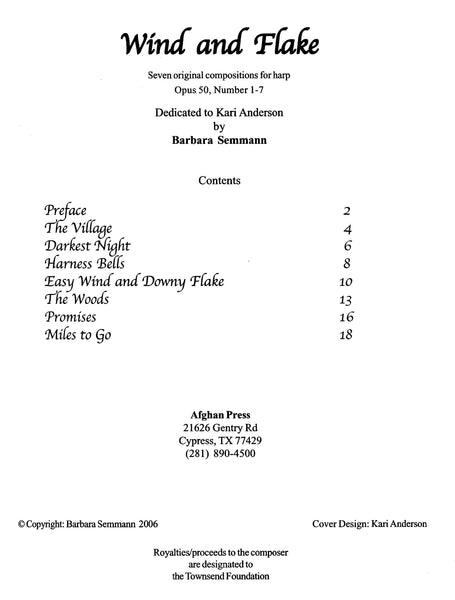 Wind and Flake

Seven original compositions for harp
Opus 50, Number 1-7

Dedicated to Kari Anderson
by
Barbara Semmann

Contents

| | |
|---|---|
| Preface | 2 |
| The Village | 4 |
| Darkest Night | 6 |
| Harness Bells | 8 |
| Easy Wind and Downy Flake | 10 |
| The Woods | 13 |
| Promises | 16 |
| Miles to Go | 18 |

Afghan Press
21626 Gentry Rd
Cypress, TX 77429
(281) 890-4500

© Copyright: Barbara Semmann 2006

Cover Design: Kari Anderson

Royalties/proceeds to the composer
are designated to
the Townsend Foundation